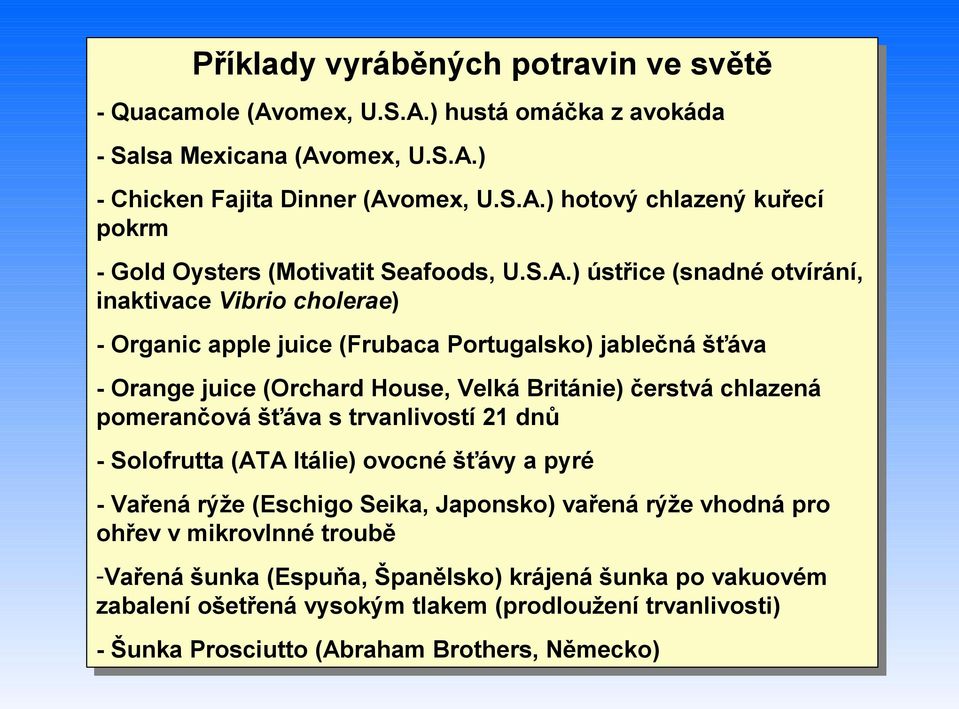 Příklady vyráběných potravin ve světě

- Quacamole (Avomex, U.S.A.) hustá omáčka z avokáda

- Salsa Mexicana (Avomex, U.S.A.)

- Chicken Fajita Dinner (Avomex, U.S.A.) hotový chlazený kuřecí pokrm

- Gold Oysters (Motivatit Seafoods, U.S.A.) ústřice (snadné otvírání, inaktivace Vibrio cholerae)

- Organic apple juice (Frubaca Portugalsko) jablečná šťáva

- Orange juice (Orchard House, Velká Británie) čerstvá chlazená pomerančová šťáva s trvanlivostí 21 dnů

- Solofrutta (ATA Itálie) ovocné šťávy a pyré

- Vařená rýže (Eschigo Seika, Japonsko) vařená rýže vhodná pro ohřev v mikrovlnné troubě

-Vařená šunka (Espuňa, Španělsko) krájená šunka po vakuovém zabalení ošetřená vysokým tlakem (prodloužení trvanlivosti)

- Šunka Prosciutto (Abraham Brothers, Německo)